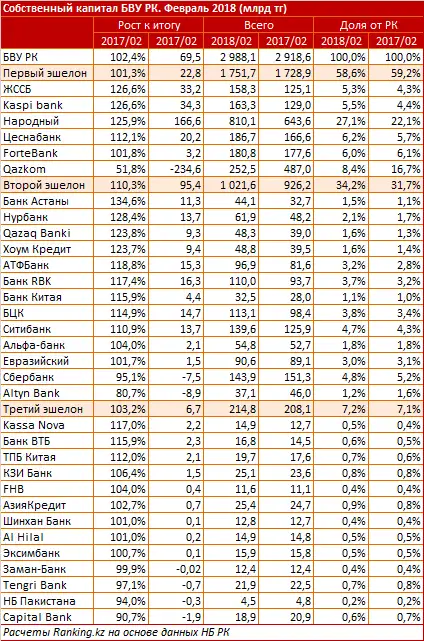 Собственный капитал БВУ РК. Февраль 2018 (млрд тг)

| | Рост к итогу | | Всего | | Доля от РК | |
|---|---|---|---|---|---|---|
| | 2017/02 | 2017/02 | 2018/02 | 2017/02 | 2018/02 | 2017/02 |
| БВУ РК | 102,4% | 69,5 | 2 988,1 | 2 918,6 | 100,0% | 100,0% |
| Первый эшелон | 101,3% | 22,8 | 1 751,7 | 1 728,9 | 58,6% | 59,2% |
| ЖССБ | 126,6% | 33,2 | 158,3 | 125,1 | 5,3% | 4,3% |
| Kaspi bank | 126,6% | 34,3 | 163,3 | 129,0 | 5,5% | 4,4% |
| Народный | 125,9% | 166,6 | 810,1 | 643,6 | 27,1% | 22,1% |
| Цеснабанк | 112,1% | 20,2 | 186,7 | 166,6 | 6,2% | 5,7% |
| ForteBank | 101,8% | 3,2 | 180,8 | 177,6 | 6,0% | 6,1% |
| Qazkom | 51,8% | -234,6 | 252,5 | 487,0 | 8,4% | 16,7% |
| Второй эшелон | 110,3% | 95,4 | 1 021,6 | 926,2 | 34,2% | 31,7% |
| Банк Астаны | 134,6% | 11,3 | 44,1 | 32,7 | 1,5% | 1,1% |
| Нурбанк | 128,4% | 13,7 | 61,9 | 48,2 | 2,1% | 1,7% |
| Qazaq Banki | 123,8% | 9,3 | 48,3 | 39,0 | 1,6% | 1,3% |
| Хоум Кредит | 123,7% | 9,4 | 48,8 | 39,5 | 1,6% | 1,4% |
| АТФБанк | 118,8% | 15,3 | 96,9 | 81,6 | 3,2% | 2,8% |
| Банк RBK | 117,4% | 16,3 | 110,0 | 93,7 | 3,7% | 3,2% |
| Банк Китая | 115,9% | 4,4 | 32,5 | 28,0 | 1,1% | 1,0% |
| БЦК | 114,9% | 14,7 | 113,1 | 98,4 | 3,8% | 3,4% |
| Ситибанк | 110,9% | 13,7 | 139,6 | 125,9 | 4,7% | 4,3% |
| Альфа-банк | 104,0% | 2,1 | 54,8 | 52,7 | 1,8% | 1,8% |
| Евразийский | 101,7% | 1,5 | 90,6 | 89,1 | 3,0% | 3,1% |
| Сбербанк | 95,1% | -7,5 | 143,9 | 151,3 | 4,8% | 5,2% |
| Altyn Bank | 80,7% | -8,9 | 37,1 | 46,0 | 1,2% | 1,6% |
| Третий эшелон | 103,2% | 6,7 | 214,8 | 208,1 | 7,2% | 7,1% |
| Kassa Nova | 117,0% | 2,2 | 14,9 | 12,7 | 0,5% | 0,4% |
| Банк ВТБ | 115,9% | 2,3 | 16,8 | 14,5 | 0,6% | 0,5% |
| ТПБ Китая | 112,0% | 2,1 | 19,7 | 17,6 | 0,7% | 0,6% |
| КЗИ Банк | 106,4% | 1,5 | 25,1 | 23,6 | 0,8% | 0,8% |
| FHB | 104,0% | 0,4 | 11,6 | 11,1 | 0,4% | 0,4% |
| АзияКредит | 102,7% | 0,7 | 25,4 | 24,7 | 0,9% | 0,8% |
| Шинхан Банк | 101,0% | 0,1 | 12,8 | 12,7 | 0,4% | 0,4% |
| Al Hilal | 101,0% | 0,2 | 14,9 | 14,8 | 0,5% | 0,5% |
| Эксимбанк | 100,7% | 0,1 | 15,9 | 15,8 | 0,5% | 0,5% |
| Заман-Банк | 99,9% | -0,02 | 12,4 | 12,4 | 0,4% | 0,4% |
| Tengri Bank | 97,1% | -0,7 | 21,9 | 22,5 | 0,7% | 0,8% |
| НБ Пакистана | 94,0% | -0,3 | 4,5 | 4,8 | 0,2% | 0,2% |
| Capital Bank | 90,7% | -1,9 | 18,9 | 20,9 | 0,6% | 0,7% |

Расчеты Ranking.kz на основе данных НБ РК